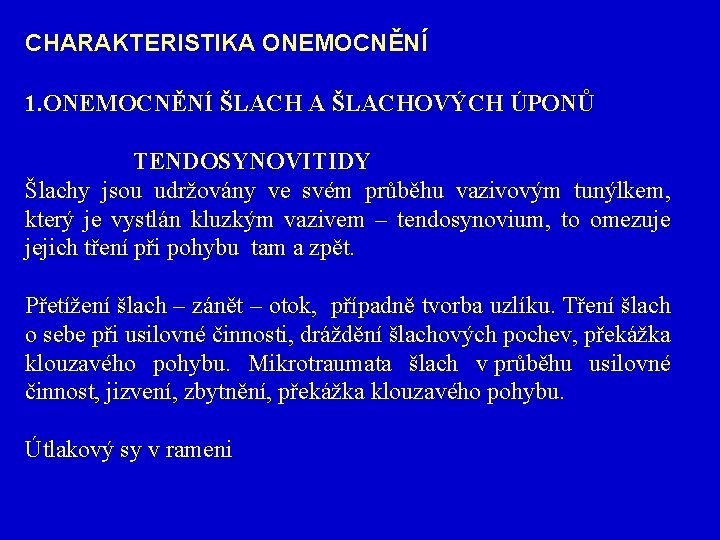 CHARAKTERISTIKA ONEMOCNĚNÍ

1.ONEMOCNĚNÍ ŠLACH A ŠLACHOVÝCH ÚPONŮ

TENDOSYNOVITIDY

Šlachy jsou udržovány ve svém průběhu vazivovým tunýlkem, který je vystlán kluzkým vazivem – tendosynovium, to omezuje jejich tření při pohybu tam a zpět.

Přetížení šlach – zánět – otok, případně tvorba uzlíku. Tření šlach o sebe při usilovné činnosti, dráždění šlachových pochev, překážka klouzavého pohybu. Mikrotraumata šlach v průběhu usilovné činnost, jizvení, zbytnění, překážka klouzavého pohybu.

Útlakový sy v rameni